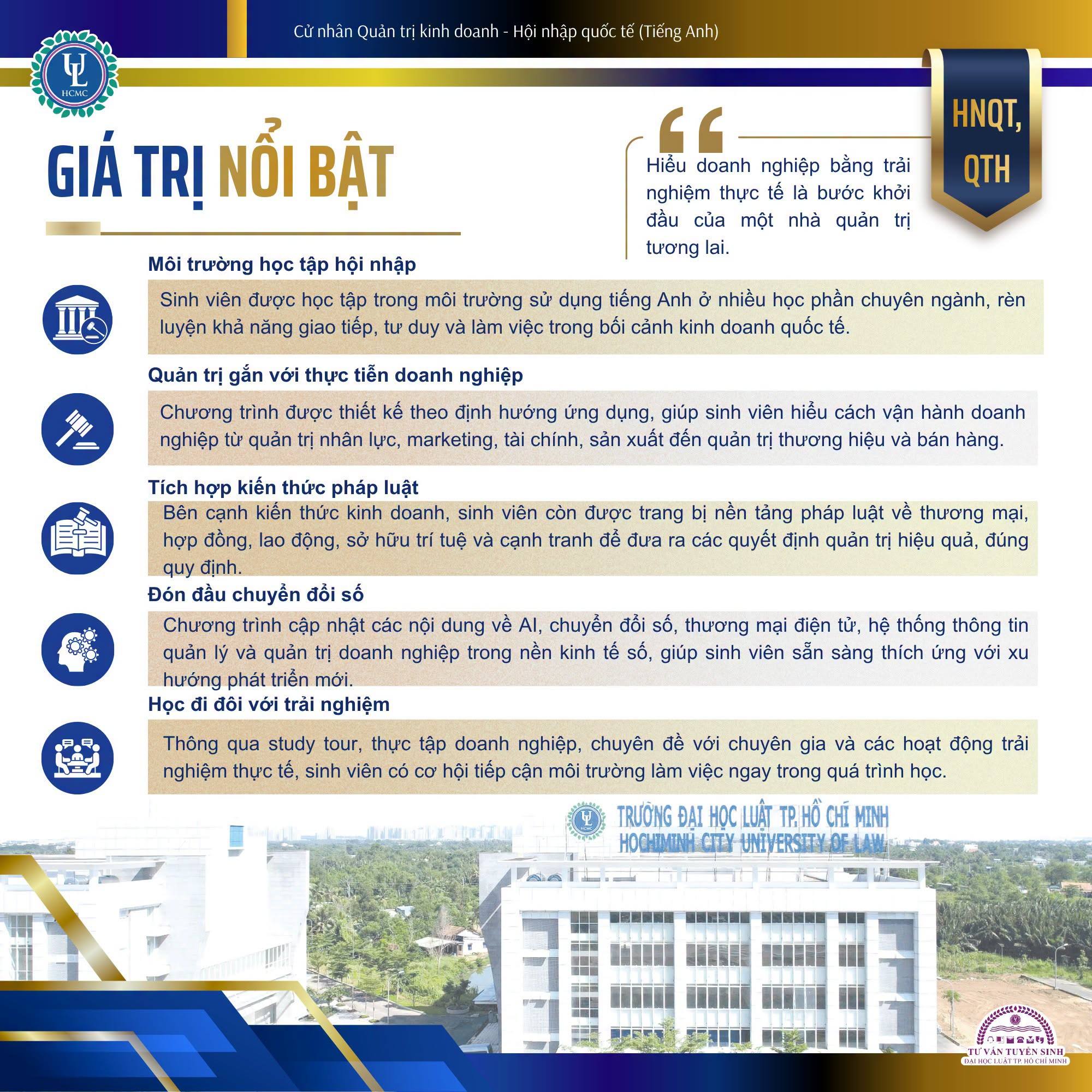 Cử nhân Quản trị kinh doanh - Hội nhập quốc tế (Tiếng Anh)

UL HCMC

HNQT, QTH

GIÁ TRỊ NỔI BẬT

Hiểu doanh nghiệp bằng trải nghiệm thực tế là bước khởi đầu của một nhà quản trị tương lai.

Môi trường học tập hội nhập

Sinh viên được học tập trong môi trường sử dụng tiếng Anh ở nhiều học phần chuyên ngành, rèn luyện khả năng giao tiếp, tư duy và làm việc trong bối cảnh kinh doanh quốc tế.

Quản trị gắn với thực tiễn doanh nghiệp

Chương trình được thiết kế theo định hướng ứng dụng, giúp sinh viên hiểu cách vận hành doanh nghiệp từ quản trị nhân lực, marketing, tài chính, sản xuất đến quản trị thương hiệu và bán hàng.

Tích hợp kiến thức pháp luật

Bên cạnh kiến thức kinh doanh, sinh viên còn được trang bị nền tảng pháp luật về thương mại, hợp đồng, lao động, sở hữu trí tuệ và cạnh tranh để đưa ra các quyết định quản trị hiệu quả, đúng quy định.

Đón đầu chuyển đổi số

Chương trình cập nhật các nội dung về AI, chuyển đổi số, thương mại điện tử, hệ thống thông tin quản lý và quản trị doanh nghiệp trong nền kinh tế số, giúp sinh viên sẵn sàng thích ứng với xu hướng phát triển mới.

Học đi đôi với trải nghiệm

Thông qua study tour, thực tập doanh nghiệp, chuyên đề với chuyên gia và các hoạt động trải nghiệm thực tế, sinh viên có cơ hội tiếp cận môi trường làm việc ngay trong quá trình học.

UL HCMC
TRƯỜNG ĐẠI HỌC LUẬT TP. HỒ CHÍ MINH
HOCHIMINH CITY UNIVERSITY OF LAW

TƯ VẤN TUYỂN SINH
ĐẠI HỌC LUẬT TP. HỒ CHÍ MINH